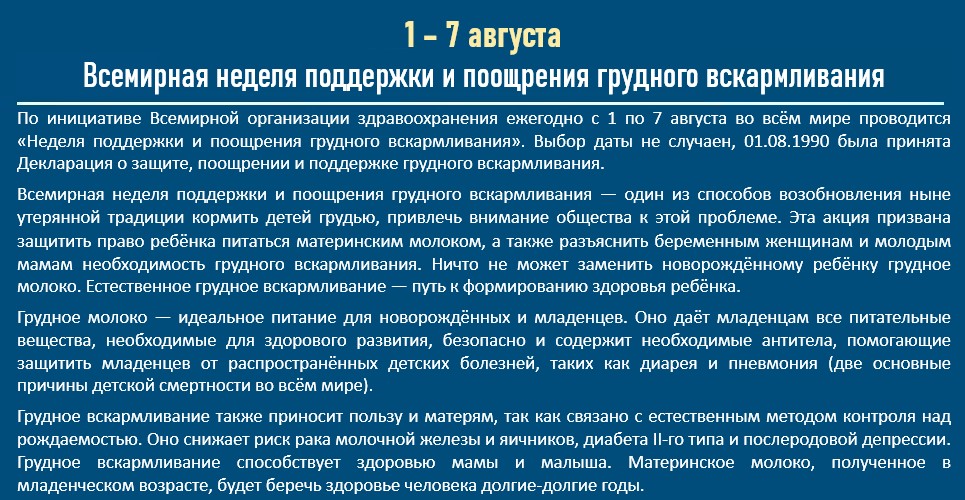 1 – 7 августа

Всемирная неделя поддержки и поощрения грудного вскармливания

По инициативе Всемирной организации здравоохранения ежегодно с 1 по 7 августа во всём мире проводится «Неделя поддержки и поощрения грудного вскармливания». Выбор даты не случаен, 01.08.1990 была принята Декларация о защите, поощрении и поддержке грудного вскармливания.

Всемирная неделя поддержки и поощрения грудного вскармливания — один из способов возобновления ныне утерянной традиции кормить детей грудью, привлечь внимание общества к этой проблеме. Эта акция призвана защитить право ребёнка питаться материнским молоком, а также разъяснить беременным женщинам и молодым мамам необходимость грудного вскармливания. Ничто не может заменить новорождённому ребёнку грудное молоко. Естественное грудное вскармливание — путь к формированию здоровья ребёнка.

Грудное молоко — идеальное питание для новорождённых и младенцев. Оно даёт младенцам все питательные вещества, необходимые для здорового развития, безопасно и содержит необходимые антитела, помогающие защитить младенцев от распространённых детских болезней, таких как диарея и пневмония (две основные причины детской смертности во всём мире).

Грудное вскармливание также приносит пользу и матерям, так как связано с естественным методом контроля над рождаемостью. Оно снижает риск рака молочной железы и яичников, диабета II-го типа и послеродовой депрессии. Грудное вскармливание способствует здоровью мамы и малыша. Материнское молоко, полученное в младенческом возрасте, будет беречь здоровье человека долгие-долгие годы.